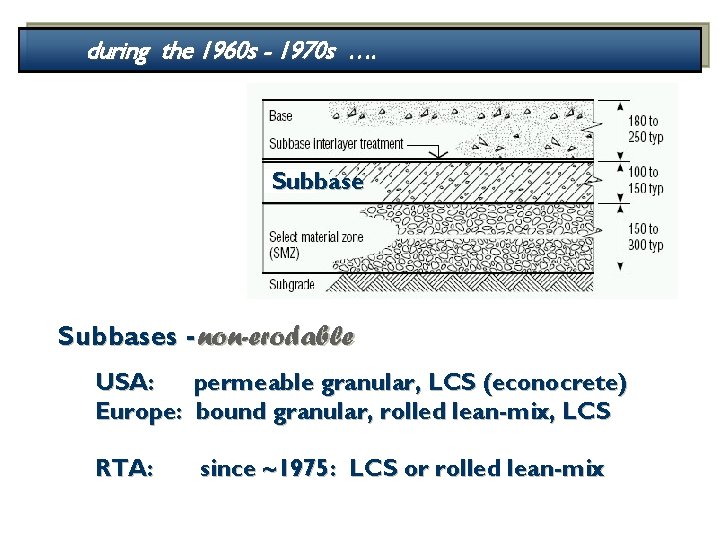 during the 1960s - 1970s ….

Base

Subbase interlayer treatment

Subbase

Select material zone (SMZ)

Subgrade

180 to 250 typ

100 to 150 typ

150 to 300 typ

Subbases - non-erodable

USA: permeable granular, LCS (econocrete)
Europe: bound granular, rolled lean-mix, LCS

RTA: since ~1975: LCS or rolled lean-mix